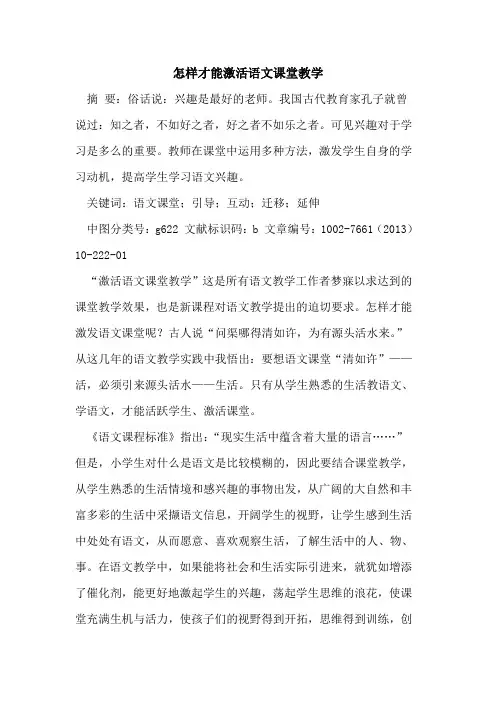 怎样才能激活语文课堂教学

摘 要：俗话说：兴趣是最好的老师。我国古代教育家孔子就曾说过：知之者，不如好之者，好之者不如乐之者。可见兴趣对于学习是多么的重要。教师在课堂中运用多种方法，激发学生自身的学习动机，提高学生学习语文兴趣。

关键词：语文课堂；引导；互动；迁移；延伸

中图分类号：g622 文献标识码：b 文章编号：1002-7661（2013）10-222-01

“激活语文课堂教学”这是所有语文教学工作者梦寐以求达到的课堂教学效果，也是新课程对语文教学提出的迫切要求。怎样才能激发语文课堂呢？古人说“问渠哪得清如许，为有源头活水来。”从这几年的语文教学实践中我悟出：要想语文课堂“清如许”——活，必须引来源头活水——生活。只有从学生熟悉的生活教语文、学语文，才能活跃学生、激活课堂。

《语文课程标准》指出：“现实生活中蕴含着大量的语言……”但是，小学生对什么是语文是比较模糊的，因此要结合课堂教学，从学生熟悉的生活情境和感兴趣的事物出发，从广阔的大自然和丰富多彩的生活中采撷语文信息，开阔学生的视野，让学生感到生活中处处有语文，从而愿意、喜欢观察生活，了解生活中的人、物、事。在语文教学中，如果能将社会和生活实际引进来，就犹如增添了催化剂，能更好地激起学生的兴趣，荡起学生思维的浪花，使课堂充满生机与活力，使孩子们的视野得到开拓，思维得到训练，创